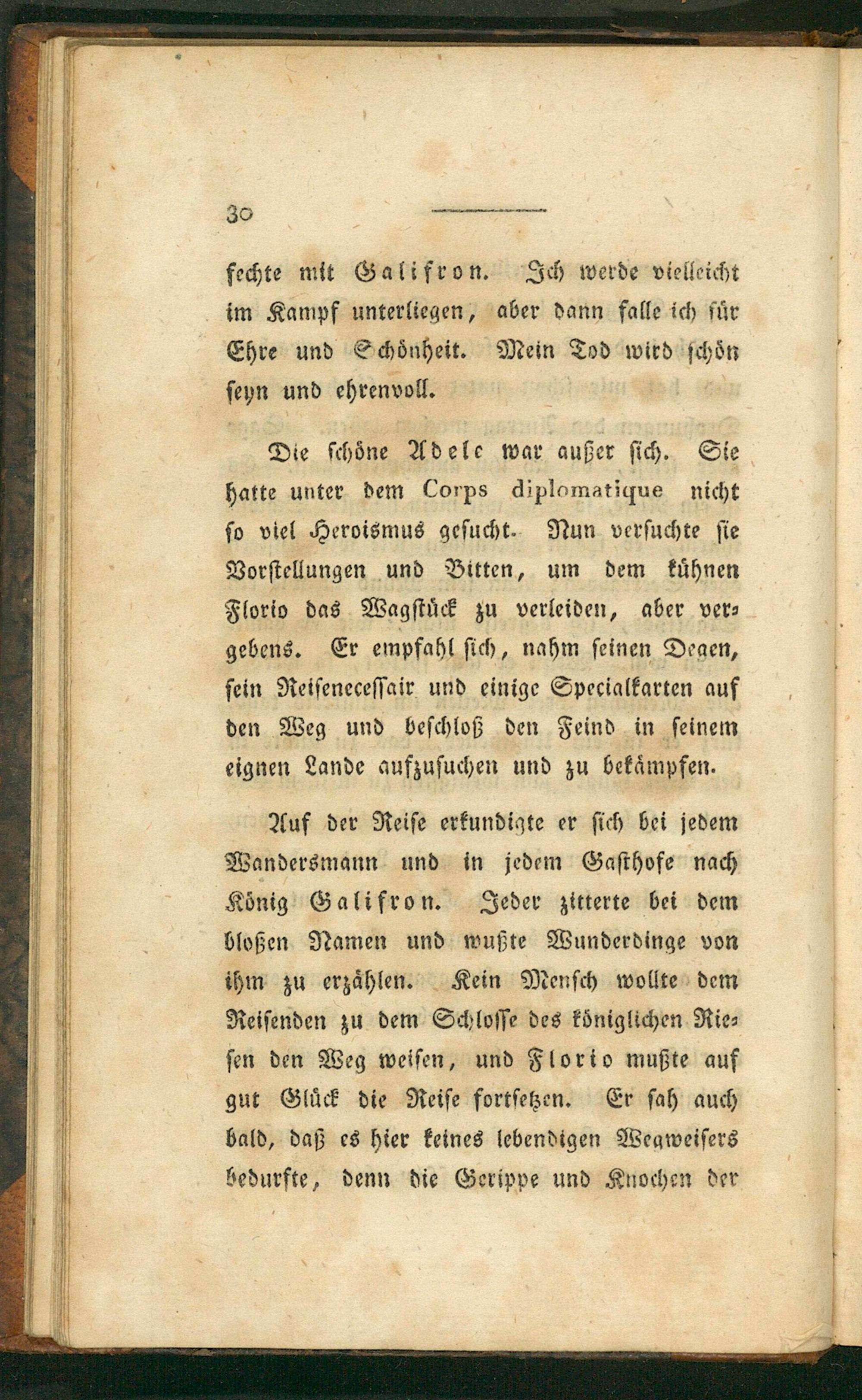 30

fechte mit Galifron. Ich werde vielleicht im Kampf unterliegen, aber dann falle ich für Ehre und Schönheit. Mein Tod wird schön seyn und ehrenvoll.

Die schöne Adele war außer sich. Sie hatte unter dem Corps diplomatique nicht so viel Heroismus gesucht. Nun versuchte sie Vorstellungen und Bitten, um dem kühnen Florio das Wagstück zu verleiden, aber vergebens. Er empfahl sich, nahm seinen Degen, sein Reiseneceſſair und einige Specialkarten auf den Weg und beschloß den Feind in seinem eignen Lande aufzusuchen und zu bekämpfen.

Auf der Reise erkundigte er sich bei jedem Wandersmann und in jedem Gasthofe nach König Galifron. Jeder zitterte bei dem bloßen Namen und wußte Wunderdinge von ihm zu erzählen. Kein Mensch wollte dem Reisenden zu dem Schlosse des königlichen Riesen den Weg weisen, und Florio mußte auf gut Glück die Reise fortsetzen. Er sah auch bald, daß es hier keines lebendigen Wegweisers bedurfte, denn die Gerippe und Knochen der